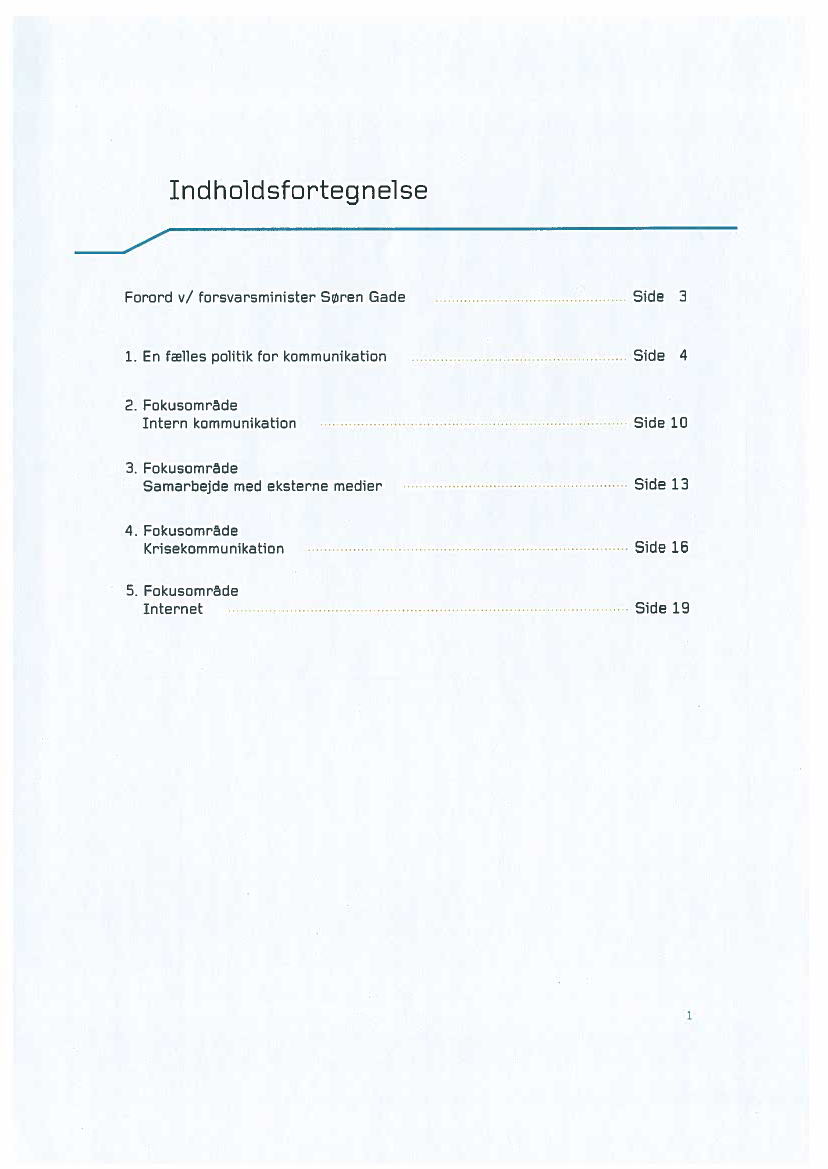 Indholdsfortegnelse

Forord v/ forsvarsminister Søren Gade ........ Side 3

1. En fælles politik for kommunikation ........ Side 4

2. Fokusområde
Intern kommunikation ........ Side 10

3. Fokusområde
Samarbejde med eksterne medier ........ Side 13

4. Fokusområde
Krisekommunikation ........ Side 16

5. Fokusområde
Internet ........ Side 19

1